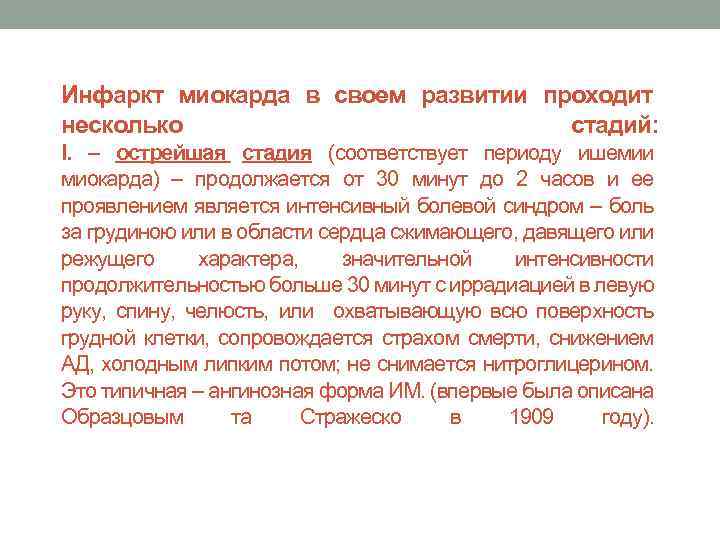 Инфаркт миокарда в своем развитии проходит несколько стадий:

I. – острейшая стадия (соответствует периоду ишемии миокарда) – продолжается от 30 минут до 2 часов и ее проявлением является интенсивный болевой синдром – боль за грудиною или в области сердца сжимающего, давящего или режущего характера, значительной интенсивности продолжительностью больше 30 минут с иррадиацией в левую руку, спину, челюсть, или охватывающую всю поверхность грудной клетки, сопровождается страхом смерти, снижением АД, холодным липким потом; не снимается нитроглицерином. Это типичная – ангинозная форма ИМ. (впервые была описана Образцовым та Стражеско в 1909 году).